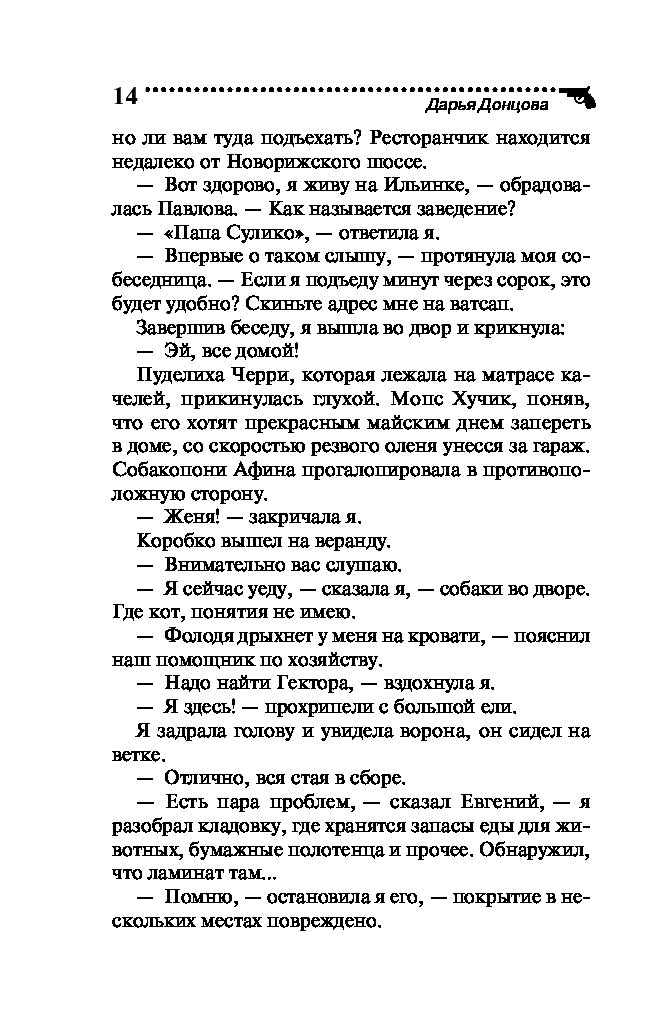 14 Дарья Донцова

но ли вам туда подъехать? Ресторанчик находится недалеко от Новорижского шоссе.

— Вот здорово, я живу на Ильинке, — обрадовалась Павлова. — Как называется заведение?

— «Папа Сулико», — ответила я.

— Впервые о таком слышу, — протянула моя собеседница. — Если я подъеду минут через сорок, это будет удобно? Скиньте адрес мне на ватсап.

Завершив беседу, я вышла во двор и крикнула:

— Эй, все домой!

Пуделиха Черри, которая лежала на матрасе качелей, прикинулась глухой. Мопс Хучик, поняв, что его хотят прекрасным майским днем запереть в доме, со скоростью резвого оленя унесся за гараж. Собакопони Афина прогалопировала в противоположную сторону.

— Женя! — закричала я.

Коробко вышел на веранду.

— Внимательно вас слушаю.

— Я сейчас уеду, — сказала я, — собаки во дворе. Где кот, понятия не имею.

— Фолодя дрыхнет у меня на кровати, — пояснил наш помощник по хозяйству.

— Надо найти Гектора, — вздохнула я.

— Я здесь! — прохрипели с большой ели.

Я задрала голову и увидела ворона, он сидел на ветке.

— Отлично, вся стая в сборе.

— Есть пара проблем, — сказал Евгений, — я разобрал кладовку, где хранятся запасы еды для животных, бумажные полотенца и прочее. Обнаружил, что ламинат там...

— Помню, — остановила я его, — покрытие в нескольких местах повреждено.